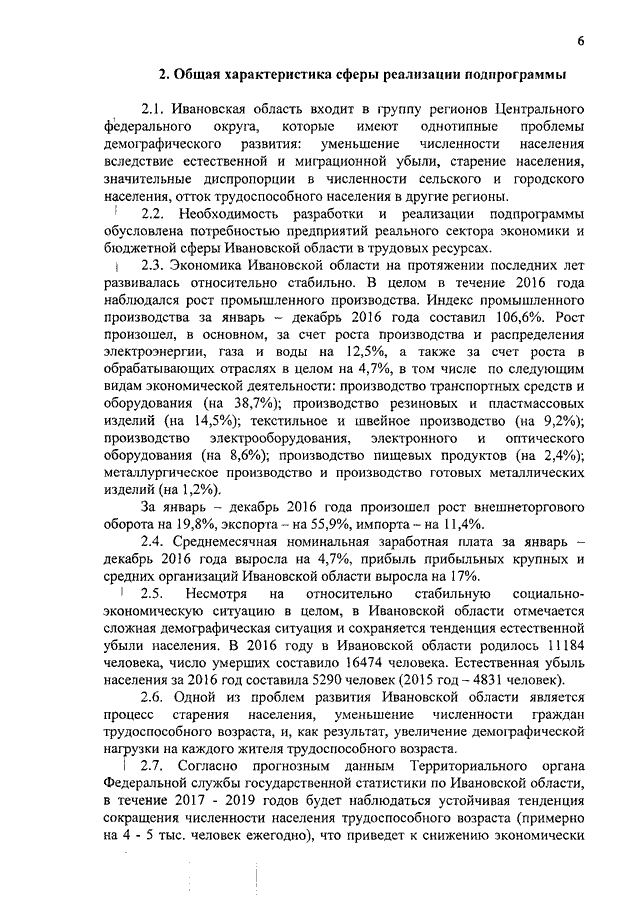 6

2. Общая характеристика сферы реализации подпрограммы

2.1. Ивановская область входит в группу регионов Центрального федерального округа, которые имеют однотипные проблемы демографического развития: уменьшение численности населения вследствие естественной и миграционной убыли, старение населения, значительные диспропорции в численности сельского и городского населения, отток трудоспособного населения в другие регионы.

2.2. Необходимость разработки и реализации подпрограммы обусловлена потребностью предприятий реального сектора экономики и бюджетной сферы Ивановской области в трудовых ресурсах.

2.3. Экономика Ивановской области на протяжении последних лет развивалась относительно стабильно. В целом в течение 2016 года наблюдался рост промышленного производства. Индекс промышленного производства за январь – декабрь 2016 года составил 106,6%. Рост произошел, в основном, за счет роста производства и распределения электроэнергии, газа и воды на 12,5%, а также за счет роста в обрабатывающих отраслях в целом на 4,7%, в том числе по следующим видам экономической деятельности: производство транспортных средств и оборудования (на 38,7%); производство резиновых и пластмассовых изделий (на 14,5%); текстильное и швейное производство (на 9,2%); производство электрооборудования, электронного и оптического оборудования (на 8,6%); производство пищевых продуктов (на 2,4%); металлургическое производство и производство готовых металлических изделий (на 1,2%).

За январь – декабрь 2016 года произошел рост внешнеторгового оборота на 19,8%, экспорта – на 55,9%, импорта – на 11,4%.

2.4. Среднемесячная номинальная заработная плата за январь – декабрь 2016 года выросла на 4,7%, прибыль прибыльных крупных и средних организаций Ивановской области выросла на 17%.

2.5. Несмотря на относительно стабильную социально-экономическую ситуацию в целом, в Ивановской области отмечается сложная демографическая ситуация и сохраняется тенденция естественной убыли населения. В 2016 году в Ивановской области родилось 11184 человека, число умерших составило 16474 человека. Естественная убыль населения за 2016 год составила 5290 человек (2015 год – 4831 человек).

2.6. Одной из проблем развития Ивановской области является процесс старения населения, уменьшение численности граждан трудоспособного возраста, и, как результат, увеличение демографической нагрузки на каждого жителя трудоспособного возраста.

2.7. Согласно прогнозным данным Территориального органа Федеральной службы государственной статистики по Ивановской области, в течение 2017 - 2019 годов будет наблюдаться устойчивая тенденция сокращения численности населения трудоспособного возраста (примерно на 4 - 5 тыс. человек ежегодно), что приведет к снижению экономически